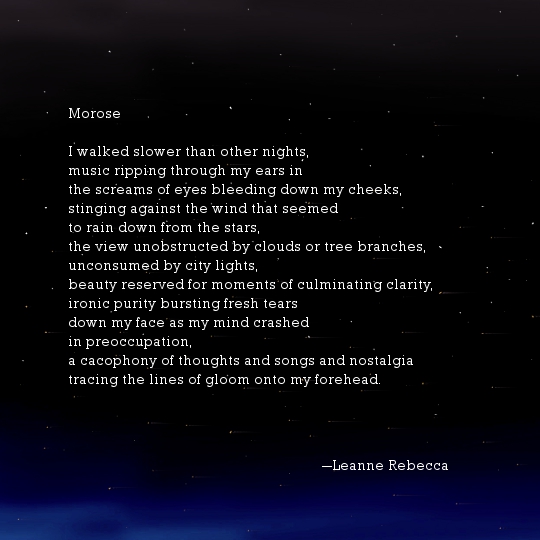 Morose

I walked slower than other nights,
music ripping through my ears in
the screams of eyes bleeding down my cheeks,
stinging against the wind that seemed
to rain down from the stars,
the view unobstructed by clouds or tree branches,
unconsumed by city lights,
beauty reserved for moments of culminating clarity,
ironic purity bursting fresh tears
down my face as my mind crashed
in preoccupation,
a cacophony of thoughts and songs and nostalgia
tracing the lines of gloom onto my forehead.

—Leanne Rebecca